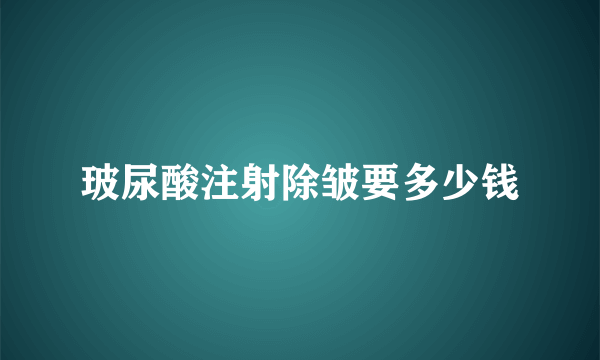 玻尿酸注射除皱要多少钱